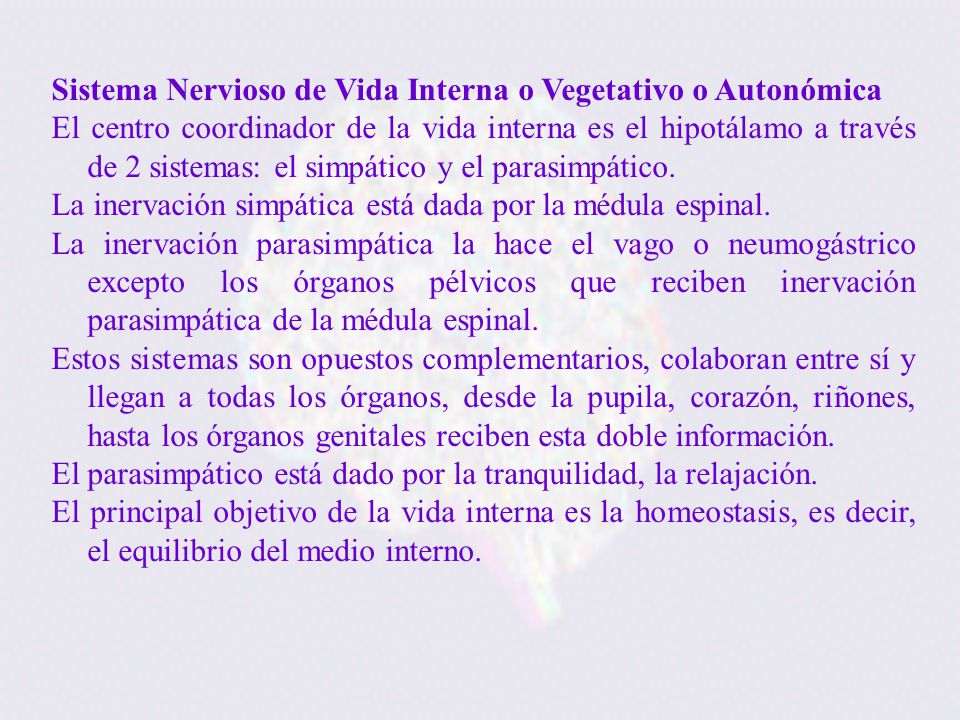 Sistema Nervioso de Vida Interna o Vegetativo o Autonómica

El centro coordinador de la vida interna es el hipotálamo a través de 2 sistemas: el simpático y el parasimpático.

La inervación simpática está dada por la médula espinal.

La inervación parasimpática la hace el vago o neumogástrico excepto los órganos pélvicos que reciben inervación parasimpática de la médula espinal.

Estos sistemas son opuestos complementarios, colaboran entre sí y llegan a todas los órganos, desde la pupila, corazón, riñones, hasta los órganos genitales reciben esta doble información.

El parasimpático está dado por la tranquilidad, la relajación.

El principal objetivo de la vida interna es la homeostasis, es decir, el equilibrio del medio interno.